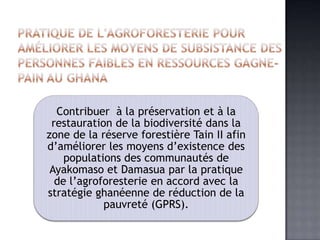 PRATIQUE DE L'AGROFORESTERIE POUR AMÉLIORER LES MOYENS DE SUBSISTANCE DES PERSONNES FAIBLES EN RESSOURCES GAGNE-PAIN AU GHANA

Contribuer  à la préservation et à la restauration de la biodiversité dans la zone de la réserve forestière Tain II afin d'améliorer les moyens d'existence des populations des communautés de Ayakomaso et Damasua par la pratique de l'agroforesterie en accord avec la stratégie ghanéenne de réduction de la pauvreté (GPRS).